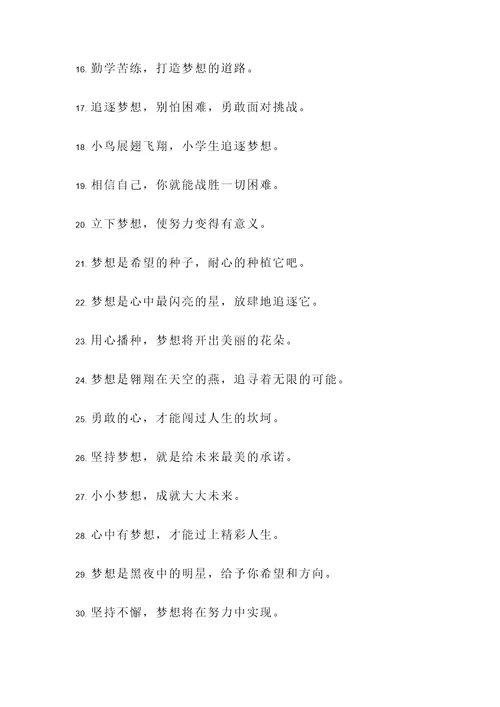 16. 勤学苦练，打造梦想的道路。

17. 追逐梦想，别怕困难，勇敢面对挑战。

18. 小鸟展翅飞翔，小学生追逐梦想。

19. 相信自己，你就能战胜一切困难。

20. 立下梦想，使努力变得有意义。

21. 梦想是希望的种子，耐心的种植它吧。

22. 梦想是心中最闪亮的星，放肆地追逐它。

23. 用心播种，梦想将开出美丽的花朵。

24. 梦想是翱翔在天空的燕，追寻着无限的可能。

25. 勇敢的心，才能闯过人生的坎坷。

26. 坚持梦想，就是给未来最美的承诺。

27. 小小梦想，成就大大未来。

28. 心中有梦想，才能过上精彩人生。

29. 梦想是黑夜中的明星，给予你希望和方向。

30. 坚持不懈，梦想将在努力中实现。